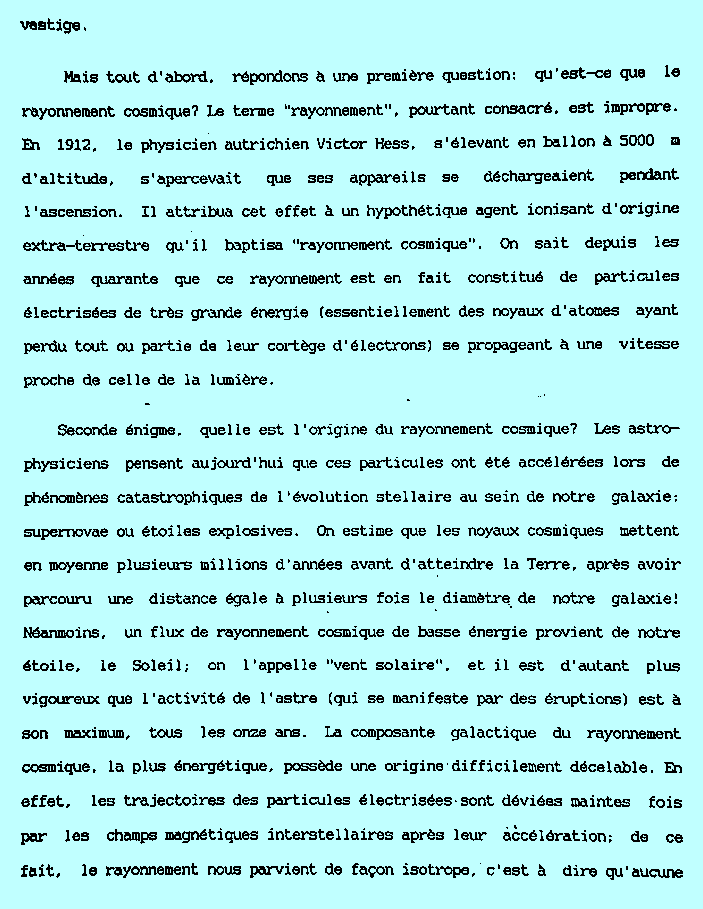 vestige.

Mais tout d'abord, répondons à une première question: qu'est-ce que le rayonnement cosmique? Le terme "rayonnement", pourtant consacré, est impropre. En 1912, le physicien autrichien Victor Hess, s'élevant en ballon à 5000 m d'altitude, s'apercevait que ses appareils se déchargeaient pendant l'ascension. Il attribua cet effet à un hypothétique agent ionisant d'origine extra-terrestre qu'il baptisa "rayonnement cosmique". On sait depuis les années quarante que ce rayonnement est en fait constitué de particules électrisées de très grande énergie (essentiellement des noyaux d'atomes ayant perdu tout ou partie de leur cortège d'électrons) se propageant à une vitesse proche de celle de la lumière.

Seconde énigme, quelle est l'origine du rayonnement cosmique? Les astrophysiciens pensent aujourd'hui que ces particules ont été accélérées lors de phénomènes catastrophiques de l'évolution stellaire au sein de notre galaxie: supernovae ou étoiles explosives. On estime que les noyaux cosmiques mettent en moyenne plusieurs millions d'années avant d'atteindre la Terre, après avoir parcouru une distance égale à plusieurs fois le diamètre de notre galaxie! Néanmoins, un flux de rayonnement cosmique de basse énergie provient de notre étoile, le Soleil; on l'appelle "vent solaire", et il est d'autant plus vigoureux que l'activité de l'astre (qui se manifeste par des éruptions) est à son maximum, tous les onze ans. La composante galactique du rayonnement cosmique, la plus énergétique, possède une origine difficilement décelable. En effet, les trajectoires des particules électrisées sont déviées maintes fois par les champs magnétiques interstellaires après leur accélération; de ce fait, le rayonnement nous parvient de façon isotrope, c'est à dire qu'aucune